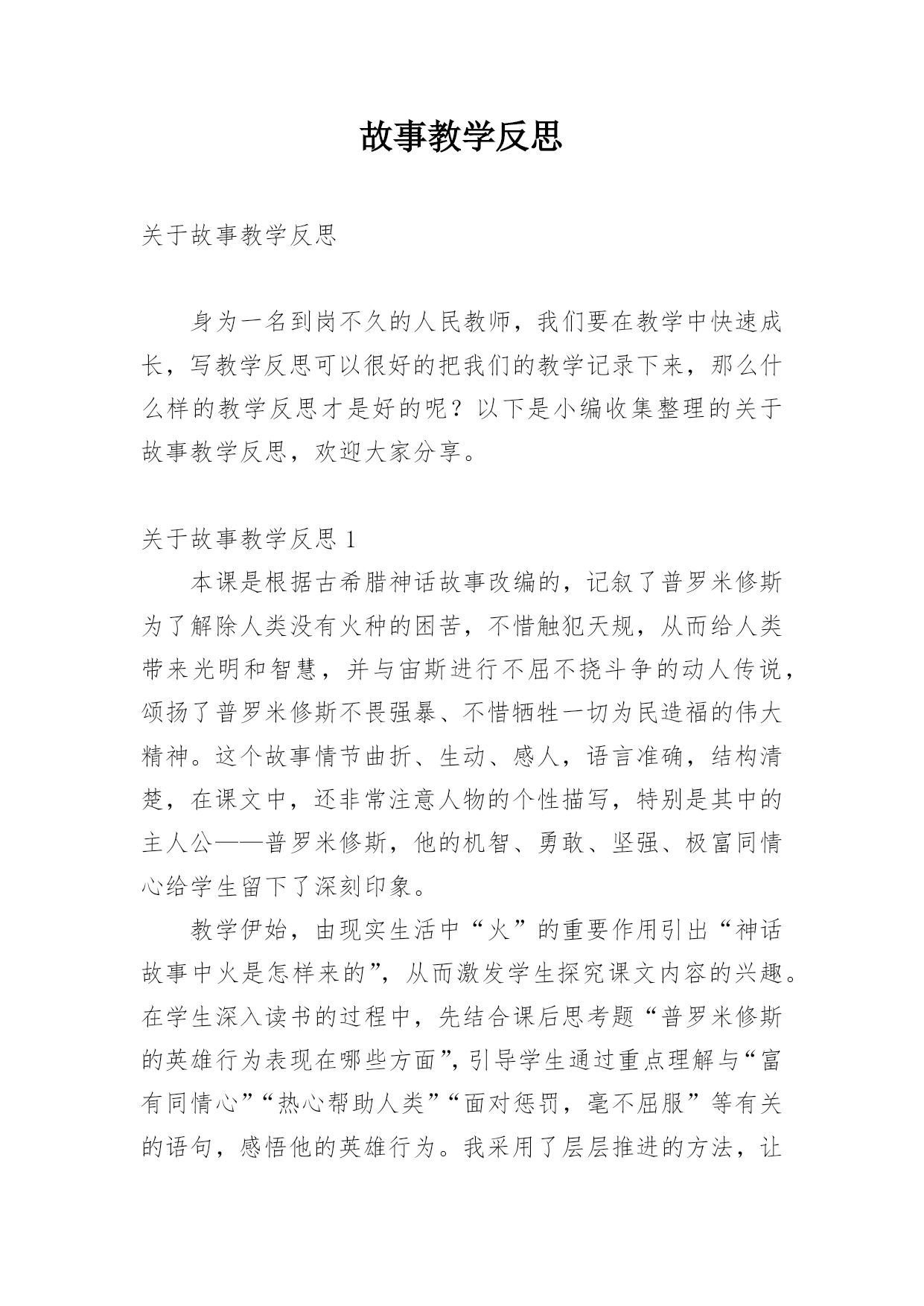 故事教学反思

关于故事教学反思

身为一名到岗不久的人民教师，我们要在教学中快速成长，写教学反思可以很好的把我们的教学记录下来，那么什么样的教学反思才是好的呢？以下是小编收集整理的关于故事教学反思，欢迎大家分享。

关于故事教学反思 1

本课是根据古希腊神话故事改编的，记叙了普罗米修斯为了解除人类没有火种的困苦，不惜触犯天规，从而给人类带来光明和智慧，并与宙斯进行不屈不挠斗争的动人传说，颂扬了普罗米修斯不畏强暴、不惜牺牲一切为民造福的伟大精神。这个故事情节曲折、生动、感人，语言准确，结构清楚，在课文中，还非常注意人物的个性描写，特别是其中的主人公——普罗米修斯，他的机智、勇敢、坚强、极富同情心给学生留下了深刻印象。

教学伊始，由现实生活中“火”的重要作用引出“神话故事中火是怎样来的”，从而激发学生探究课文内容的兴趣。在学生深入读书的过程中，先结合课后思考题“普罗米修斯的英雄行为表现在哪些方面”，引导学生通过重点理解与“富有同情心”“热心帮助人类”“面对惩罚，毫不屈服”等有关的语句，感悟他的英雄行为。我采用了层层推进的方法，让